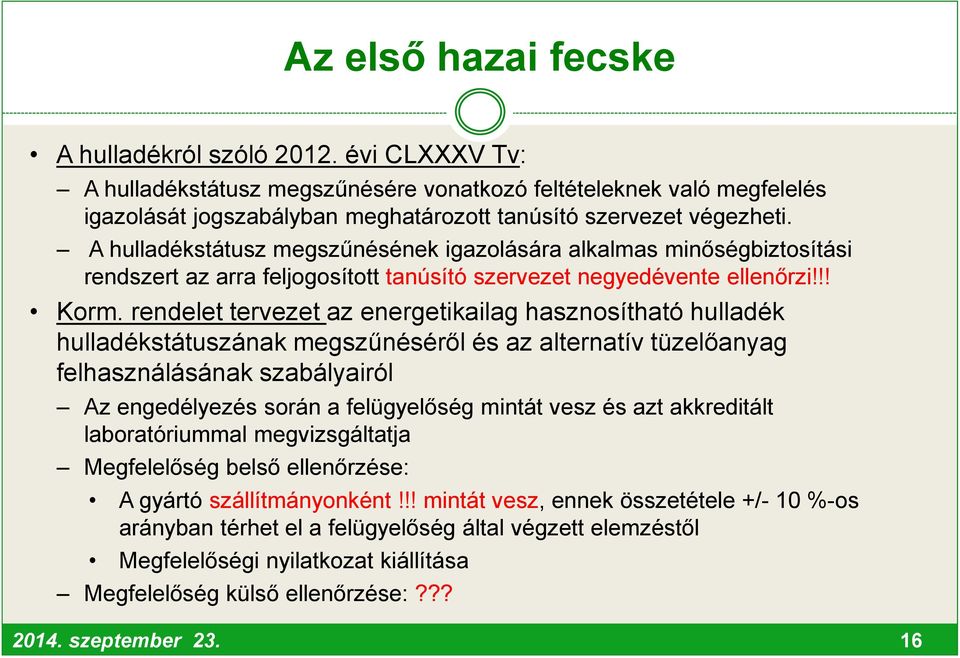 Az első hazai fecske

• A hulladékról szóló 2012. évi CLXXXV Tv:
– A hulladékstátusz megszűnésére vonatkozó feltételeknek való megfelelés igazolását jogszabályban meghatározott tanúsító szervezet végezheti.
– A hulladékstátusz megszűnésének igazolására alkalmas minőségbiztosítási rendszert az arra feljogosított tanúsító szervezet negyedévente ellenőrzi!!!
• Korm. rendelet tervezet az energetikailag hasznosítható hulladék hulladékstátuszának megszűnéséről és az alternatív tüzelőanyag felhasználásának szabályairól
– Az engedélyezés során a felügyelőség mintát vesz és azt akkreditált laboratóriummal megvizsgáltatja
– Megfelelőség belső ellenőrzése:
• A gyártó szállítmányonként !!! mintát vesz, ennek összetétele +/- 10 %-os arányban térhet el a felügyelőség által végzett elemzéstől
• Megfelelőségi nyilatkozat kiállítása
– Megfelelőség külső ellenőrzése: ???

2014. szeptember 23.
16